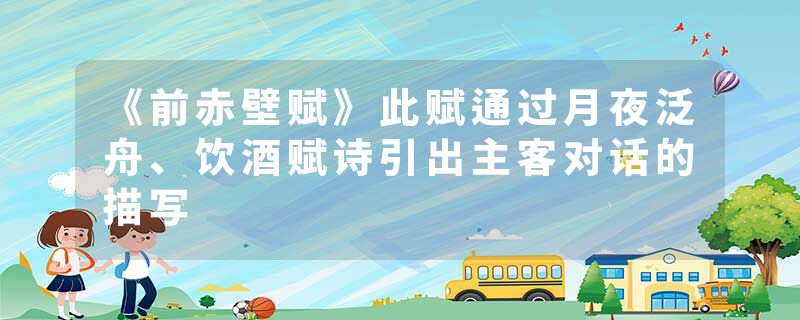 《前赤壁赋》此赋通过月夜泛舟、饮酒赋诗引出主客对话的描写